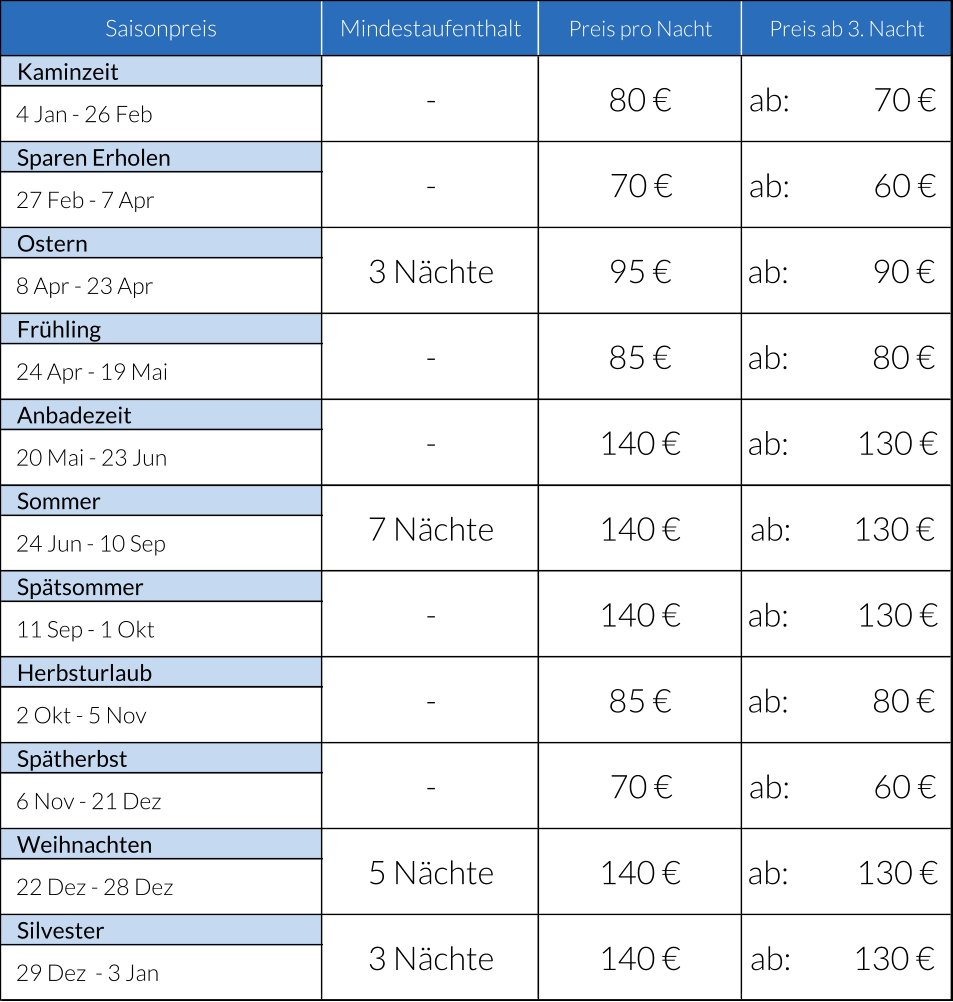 | Saisonpreis | Mindestaufenthalt | Preis pro Nacht | Preis ab 3. Nacht |
|---|---|---|---|
| Kaminzeit 4 Jan - 26 Feb | - | 80 € | ab: 70 € |
| Sparen Erholen 27 Feb - 7 Apr | - | 70 € | ab: 60 € |
| Ostern 8 Apr - 23 Apr | 3 Nächte | 95 € | ab: 90 € |
| Frühling 24 Apr - 19 Mai | - | 85 € | ab: 80 € |
| Anbadezeit 20 Mai - 23 Jun | - | 140 € | ab: 130 € |
| Sommer 24 Jun - 10 Sep | 7 Nächte | 140 € | ab: 130 € |
| Spätsommer 11 Sep - 1 Okt | - | 140 € | ab: 130 € |
| Herbsturlaub 2 Okt - 5 Nov | - | 85 € | ab: 80 € |
| Spätherbst 6 Nov - 21 Dez | - | 70 € | ab: 60 € |
| Weihnachten 22 Dez - 28 Dez | 5 Nächte | 140 € | ab: 130 € |
| Silvester 29 Dez - 3 Jan | 3 Nächte | 140 € | ab: 130 € |